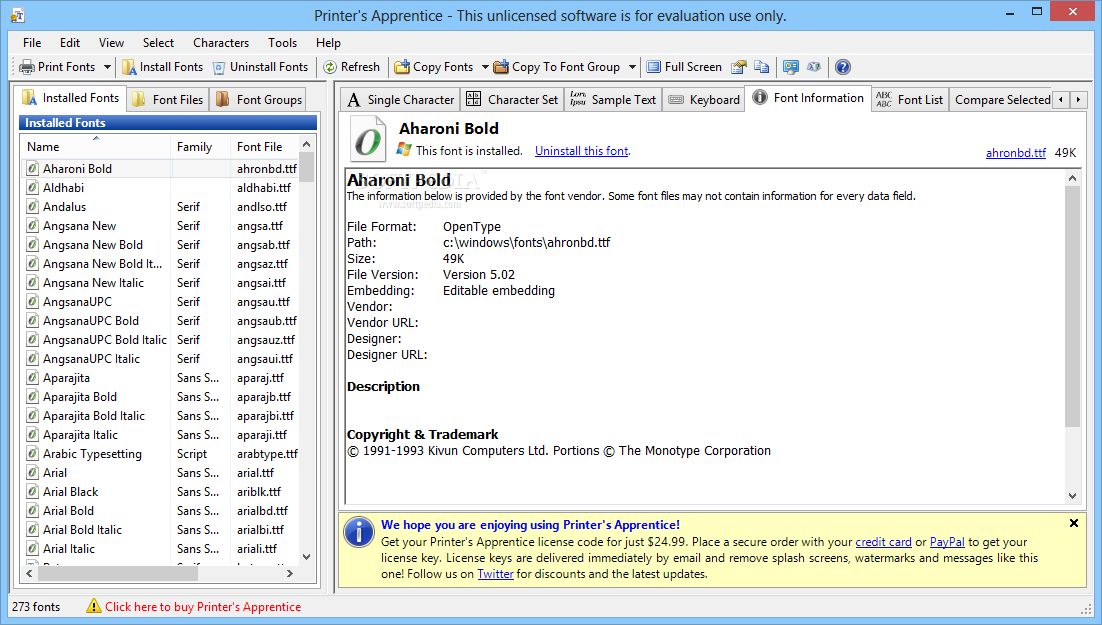 Printer's Apprentice - This unlicensed software is for evaluation use only.

File Edit View Select Characters Tools Help

Print Fonts Install Fonts Uninstall Fonts Refresh Copy Fonts Copy To Font Group Full Screen

Installed Fonts Font Files Font Groups

Installed Fonts

| Name | Family | Font File |
|---|---|---|
| Aharoni Bold | | ahronbd.ttf |
| Aldhabi | | aldhabi.ttf |
| Andalus | Serif | andlso.ttf |
| Angsana New | Serif | angsa.ttf |
| Angsana New Bold | Serif | angsab.ttf |
| Angsana New Bold It... | Serif | angsaz.ttf |
| Angsana New Italic | Serif | angsai.ttf |
| AngsanaUPC | Serif | angsau.ttf |
| AngsanaUPC Bold | Serif | angsaub.ttf |
| AngsanaUPC Bold Italic | Serif | angsauz.ttf |
| AngsanaUPC Italic | Serif | angsaui.ttf |
| Aparajita | Sans S... | aparaj.ttf |
| Aparajita Bold | Sans S... | aparajb.ttf |
| Aparajita Bold Italic | Sans S... | aparajbi.ttf |
| Aparajita Italic | Sans S... | aparaji.ttf |
| Arabic Typesetting | Script | arabtype.ttf |
| Arial | Sans S... | arial.ttf |
| Arial Black | Sans S... | ariblk.ttf |
| Arial Bold | Sans S... | arialbd.ttf |
| Arial Bold Italic | Sans S... | arialbi.ttf |
| Arial Italic | Sans S... | ariali.ttf |

273 fonts Click here to buy Printer's Apprentice

Single Character Character Set Sample Text Keyboard Font Information Font List Compare Selected

Aharoni Bold
This font is installed. Uninstall this font. ahronbd.ttf 49K

Aharoni Bold
The information below is provided by the font vendor. Some font files may not contain information for every data field.

File Format: OpenType
Path: c:\windows\fonts\ahronbd.ttf
Size: 49K
File Version: Version 5.02
Embedding: Editable embedding
Vendor:
Vendor URL:
Designer:
Designer URL:

Description

Copyright & Trademark
© 1991-1993 Kivun Computers Ltd. Portions © The Monotype Corporation

We hope you are enjoying using Printer's Apprentice!
Get your Printer's Apprentice license code for just $24.99. Place a secure order with your credit card or PayPal to get your license key. License keys are delivered immediately by email and remove splash screens, watermarks and messages like this one! Follow us on Twitter for discounts and the latest updates.